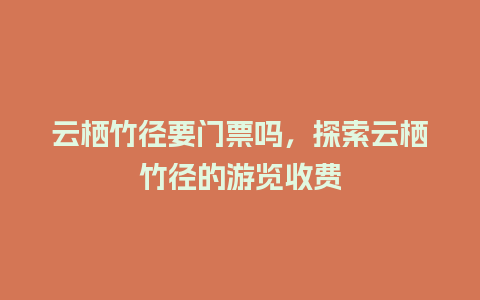 云栖竹径要门票吗，探索云栖竹径的游览收费